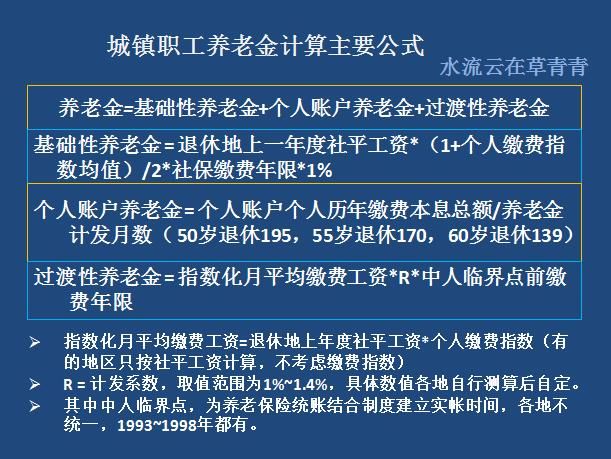 城镇职工养老金计算主要公式

水流云在草青青

养老金=基础性养老金+个人账户养老金+过渡性养老金

基础性养老金=退休地上一年度社平工资*（1+个人缴费指数均值）/2*社保缴费年限*1%

个人账户养老金=个人账户个人历年缴费本息总额/养老金计发月数（50岁退休195，55岁退休170，60岁退休139）

过渡性养老金=指数化月平均缴费工资*R*中人临界点前缴费年限

➢ 指数化月平均缴费工资=退休地上年度社平工资*个人缴费指数（有的地区只按社平工资计算，不考虑缴费指数）

➢ R = 计发系数，取值范围为1%~1.4%，具体数值各地自行测算后自定。

➢ 其中中人临界点，为养老保险统账结合制度建立实帐时间，各地不统一，1993~1998年都有。